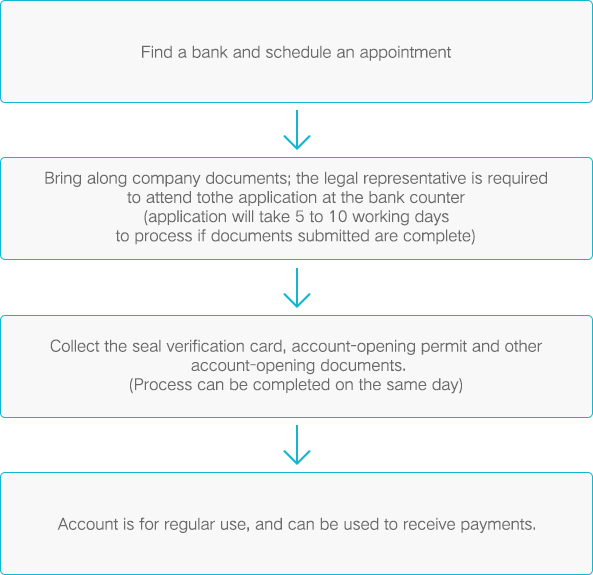 Find a bank and schedule an appointment

Bring along company documents; the legal representative is required to attend tothe application at the bank counter (application will take 5 to 10 working days to process if documents submitted are complete)

Collect the seal verification card, account-opening permit and other account-opening documents. (Process can be completed on the same day)

Account is for regular use, and can be used to receive payments.